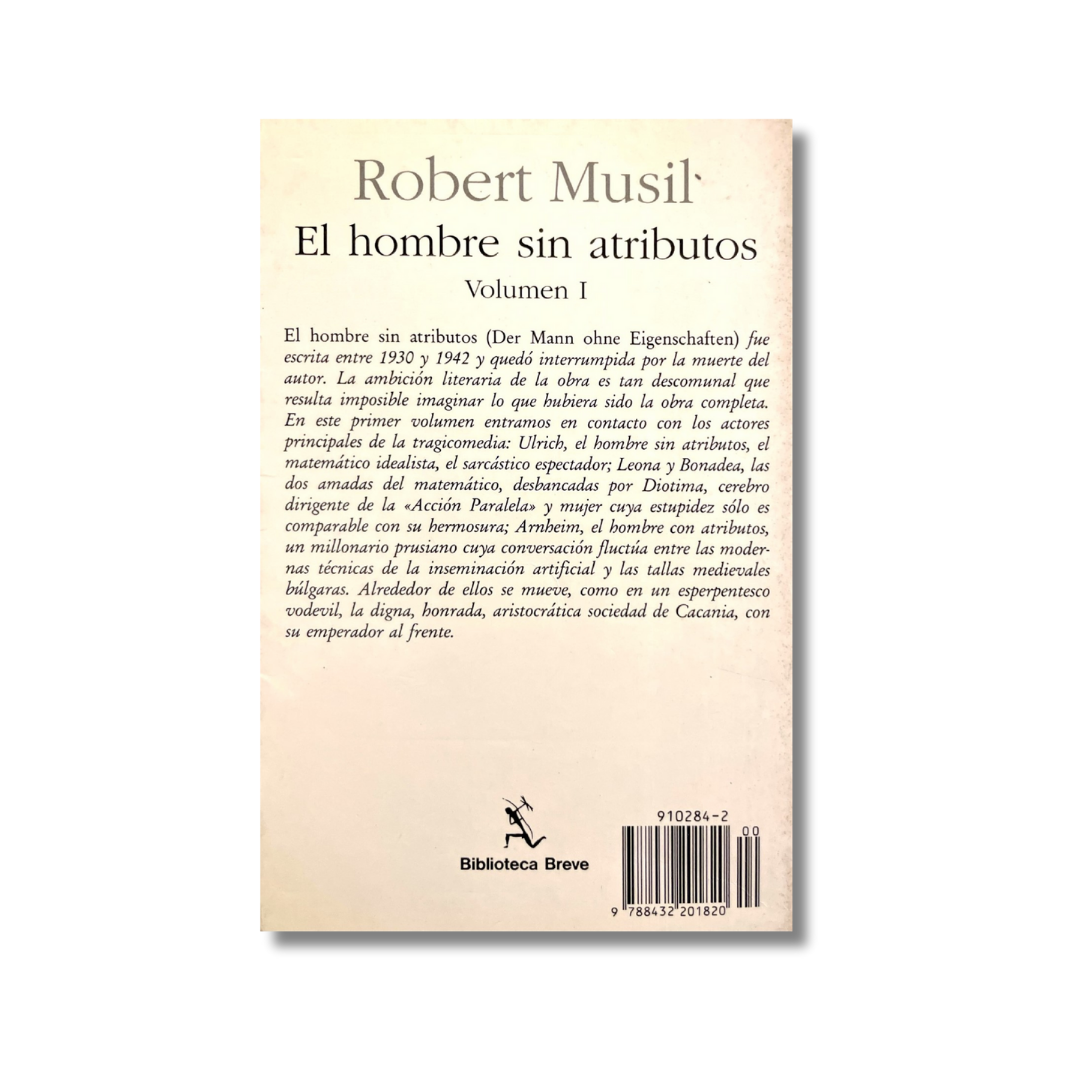 Robert Musil
El hombre sin atributos
Volumen I

El hombre sin atributos (Der Mann ohne Eigenschaften) fue escrita entre 1930 y 1942 y quedó interrumpida por la muerte del autor. La ambición literaria de la obra es tan descomunal que resulta imposible imaginar lo que hubiera sido la obra completa. En este primer volumen entramos en contacto con los actores principales de la tragicomedia: Ulrich, el hombre sin atributos, el matemático idealista, el sarcástico espectador; Leona y Bonadea, las dos amadas del matemático, desbancadas por Diotima, cerebro dirigente de la «Acción Paralela» y mujer cuya estupidez sólo es comparable con su hermosura; Arnheim, el hombre con atributos, un millonario prusiano cuya conversación fluctúa entre las modernas técnicas de la inseminación artificial y las tallas medievales búlgaras. Alrededor de ellos se mueve, como en un esperpentesco vodevil, la digna, honrada, aristocrática sociedad de Cacania, con su emperador al frente.

Biblioteca Breve

910284-2
00
9 788432 201820